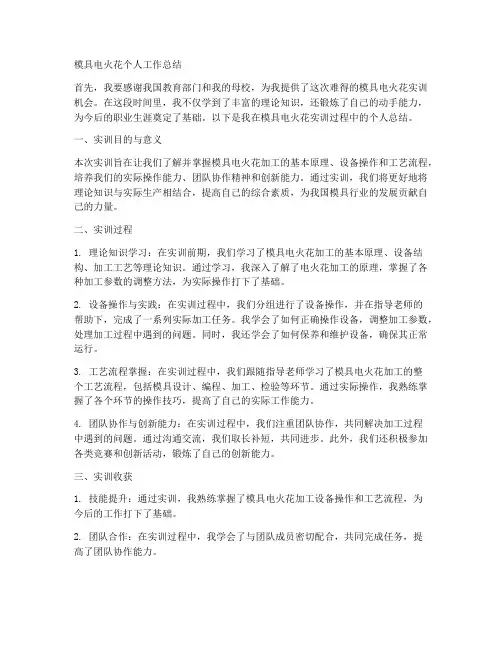 模具电火花个人工作总结

首先，我要感谢我国教育部门和我的母校，为我提供了这次难得的模具电火花实训机会。在这段时间里，我不仅学到了丰富的理论知识，还锻炼了自己的动手能力，为今后的职业生涯奠定了基础。以下是我在模具电火花实训过程中的个人总结。

一、实训目的与意义

本次实训旨在让我们了解并掌握模具电火花加工的基本原理、设备操作和工艺流程，培养我们的实际操作能力、团队协作精神和创新能力。通过实训，我们将更好地将理论知识与实际生产相结合，提高自己的综合素质，为我国模具行业的发展贡献自己的力量。

二、实训过程

1. 理论知识学习：在实训前期，我们学习了模具电火花加工的基本原理、设备结构、加工工艺等理论知识。通过学习，我深入了解了电火花加工的原理，掌握了各种加工参数的调整方法，为实际操作打下了基础。

2. 设备操作与实践：在实训过程中，我们分组进行了设备操作，并在指导老师的帮助下，完成了一系列实际加工任务。我学会了如何正确操作设备，调整加工参数，处理加工过程中遇到的问题。同时，我还学会了如何保养和维护设备，确保其正常运行。

3. 工艺流程掌握：在实训过程中，我们跟随指导老师学习了模具电火花加工的整个工艺流程，包括模具设计、编程、加工、检验等环节。通过实际操作，我熟练掌握了各个环节的操作技巧，提高了自己的实际工作能力。

4. 团队协作与创新能力：在实训过程中，我们注重团队协作，共同解决加工过程中遇到的问题。通过沟通交流，我们取长补短，共同进步。此外，我们还积极参加各类竞赛和创新活动，锻炼了自己的创新能力。

三、实训收获

1. 技能提升：通过实训，我熟练掌握了模具电火花加工设备操作和工艺流程，为今后的工作打下了基础。

2. 团队合作：在实训过程中，我学会了与团队成员密切配合，共同完成任务，提高了团队协作能力。